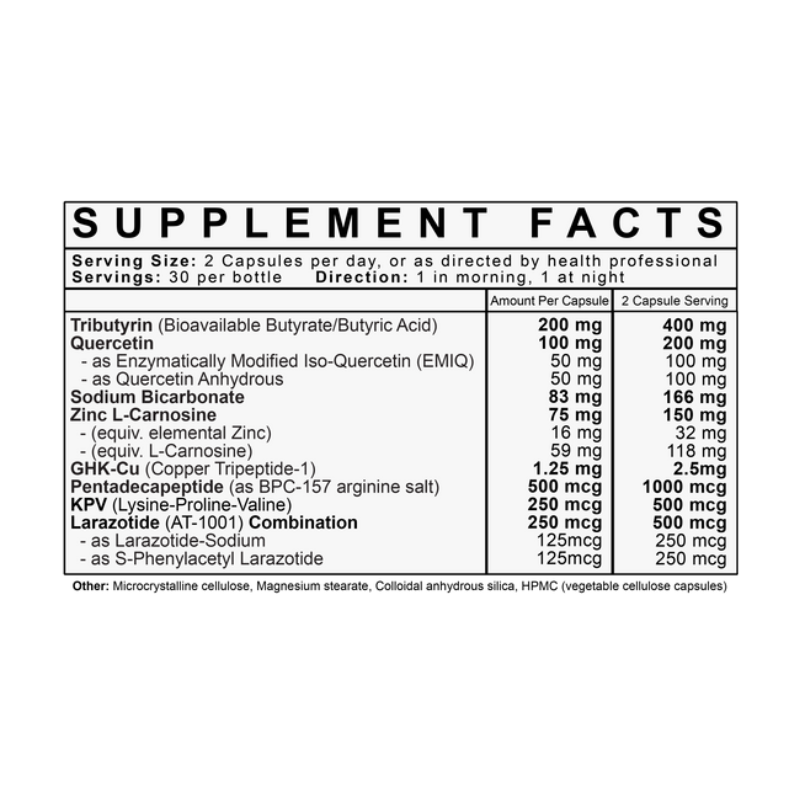 SUPPLEMENT FACTS

Serving Size: 2 Capsules per day, or as directed by health professional
Servings: 30 per bottle Direction: 1 in morning, 1 at night

|  | Amount Per Capsule | 2 Capsule Serving |
|---|---|---|
| Tributyrin (Bioavailable Butyrate/Butyric Acid) | 200 mg | 400 mg |
| Quercetin | 100 mg | 200 mg |
| - as Enzymatically Modified Iso-Quercetin (EMIQ) | 50 mg | 100 mg |
| - as Quercetin Anhydrous | 50 mg | 100 mg |
| Sodium Bicarbonate | 83 mg | 166 mg |
| Zinc L-Carnosine | 75 mg | 150 mg |
| - (equiv. elemental Zinc) | 16 mg | 32 mg |
| - (equiv. L-Carnosine) | 59 mg | 118 mg |
| GHK-Cu (Copper Tripeptide-1) | 1.25 mg | 2.5mg |
| Pentadecapeptide (as BPC-157 arginine salt) | 500 mcg | 1000 mcg |
| KPV (Lysine-Proline-Valine) | 250 mcg | 500 mcg |
| Larazotide (AT-1001) Combination | 250 mcg | 500 mcg |
| - as Larazotide-Sodium | 125mcg | 250 mcg |
| - as S-Phenylacetyl Larazotide | 125mcg | 250 mcg |

Other: Microcrystalline cellulose, Magnesium stearate, Colloidal anhydrous silica, HPMC (vegetable cellulose capsules)